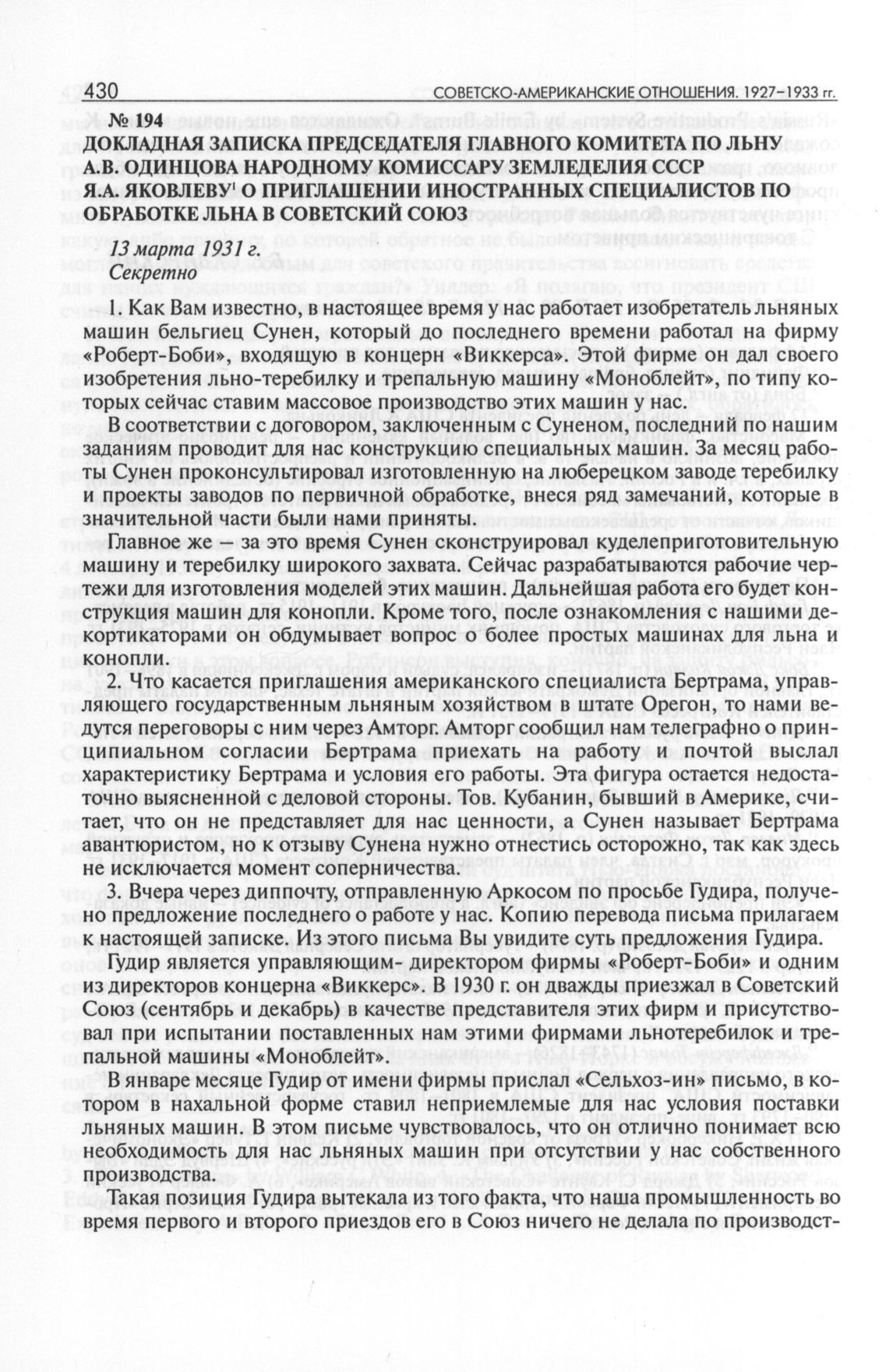 430 СОВЕТСКО-АМЕРИКАНСКИЕ ОТНОШЕНИЯ. 1927–1933 гг.

№ 194
ДОКЛАДНАЯ ЗАПИСКА ПРЕДСЕДАТЕЛЯ ГЛАВНОГО КОМИТЕТА ПО ЛЬНУ А.В. ОДИНЦОВА НАРОДНОМУ КОМИССАРУ ЗЕМЛЕДЕЛИЯ СССР Я.А. ЯКОВЛЕВУ О ПРИГЛАШЕНИИ ИНОСТРАННЫХ СПЕЦИАЛИСТОВ ПО ОБРАБОТКЕ ЛЬНА В СОВЕТСКИЙ СОЮЗ

13 марта 1931 г.
Секретно

1. Как Вам известно, в настоящее время у нас работает изобретатель льняных машин бельгиец Сунен, который до последнего времени работал на фирму «Роберт-Боби», входящую в концерн «Виккерса». Этой фирме он дал своего изобретения льно-теребилку и трепальную машину «Моноблейт», по типу которых сейчас ставим массовое производство этих машин у нас.

В соответствии с договором, заключенным с Суненом, последний по нашим заданиям проводит для нас конструкцию специальных машин. За месяц работы Сунен проконсультировал изготовленную на люберецком заводе теребилку и проекты заводов по первичной обработке, внеся ряд замечаний, которые в значительной части были нами приняты.

Главное же — за это время Сунен сконструировал куделеприготовительную машину и теребилку широкого захвата. Сейчас разрабатываются рабочие чертежи для изготовления моделей этих машин. Дальнейшая работа его будет конструкция машин для конопли. Кроме того, после ознакомления с нашими декортикаторами он обдумывает вопрос о более простых машинах для льна и конопли.

2. Что касается приглашения американского специалиста Бертрама, управляющего государственным льняным хозяйством в штате Орегон, то нами ведутся переговоры с ним через Амторг. Амторг сообщил нам телеграфно о принципиальном согласии Бертрама приехать на работу и почтой выслал характеристику Бертрама и условия его работы. Эта фигура остается недостаточно выясненной с деловой стороны. Тов. Кубанин, бывший в Америке, считает, что он не представляет для нас ценности, а Сунен называет Бертрама авантюристом, но к отзыву Сунена нужно отнестись осторожно, так как здесь не исключается момент соперничества.

3. Вчера через диппочту, отправленную Аркосом по просьбе Гудира, получено предложение последнего о работе у нас. Копию перевода письма прилагаем к настоящей записке. Из этого письма Вы увидите суть предложения Гудира.

Гудир является управляющим- директором фирмы «Роберт-Боби» и одним из директоров концерна «Виккерс». В 1930 г. он дважды приезжал в Советский Союз (сентябрь и декабрь) в качестве представителя этих фирм и присутствовал при испытании поставленных нам этими фирмами льнотеребилок и трепальной машины «Моноблейт».

В январе месяце Гудир от имени фирмы прислал «Сельхоз-ин» письмо, в котором в нахальной форме ставил неприемлемые для нас условия поставки льняных машин. В этом письме чувствовалось, что он отлично понимает всю необходимость для нас льняных машин при отсутствии у нас собственного производства.

Такая позиция Гудира вытекала из того факта, что наша промышленность во время первого и второго приездов его в Союз ничего не делала по производст-